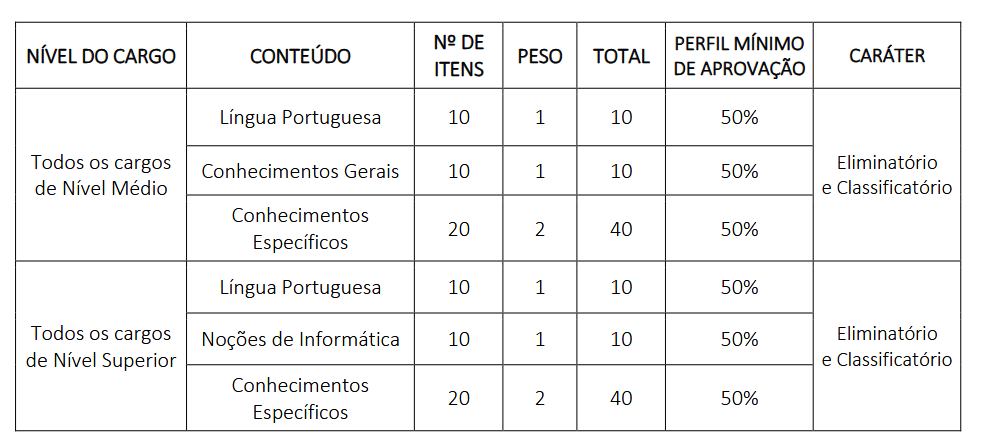 | NÍVEL DO CARGO | CONTEÚDO | Nº DE ITENS | PESO | TOTAL | PERFIL MÍNIMO DE APROVAÇÃO | CARÁTER |
|---|---|---|---|---|---|---|
| Todos os cargos de Nível Médio | Língua Portuguesa | 10 | 1 | 10 | 50% | Eliminatório e Classificatório |
| | Conhecimentos Gerais | 10 | 1 | 10 | 50% | |
| | Conhecimentos Específicos | 20 | 2 | 40 | 50% | |
| Todos os cargos de Nível Superior | Língua Portuguesa | 10 | 1 | 10 | 50% | Eliminatório e Classificatório |
| | Noções de Informática | 10 | 1 | 10 | 50% | |
| | Conhecimentos Específicos | 20 | 2 | 40 | 50% | |